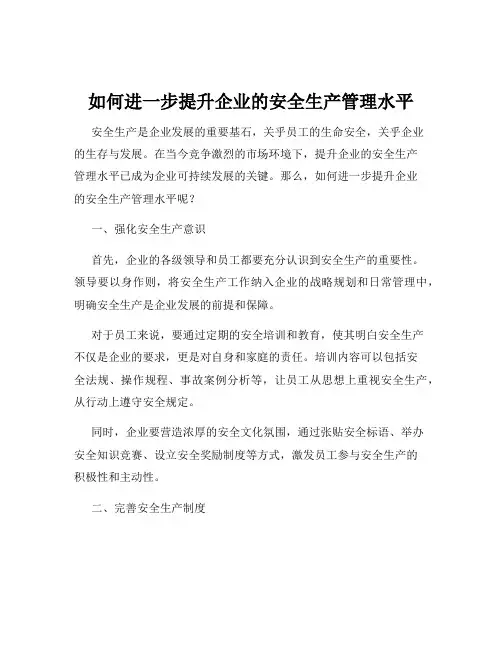 如何进一步提升企业的安全生产管理水平

安全生产是企业发展的重要基石，关乎员工的生命安全，关乎企业的生存与发展。在当今竞争激烈的市场环境下，提升企业的安全生产管理水平已成为企业可持续发展的关键。那么，如何进一步提升企业的安全生产管理水平呢？

一、强化安全生产意识

首先，企业的各级领导和员工都要充分认识到安全生产的重要性。领导要以身作则，将安全生产工作纳入企业的战略规划和日常管理中，明确安全生产是企业发展的前提和保障。

对于员工来说，要通过定期的安全培训和教育，使其明白安全生产不仅是企业的要求，更是对自身和家庭的责任。培训内容可以包括安全法规、操作规程、事故案例分析等，让员工从思想上重视安全生产，从行动上遵守安全规定。

同时，企业要营造浓厚的安全文化氛围，通过张贴安全标语、举办安全知识竞赛、设立安全奖励制度等方式，激发员工参与安全生产的积极性和主动性。

二、完善安全生产制度